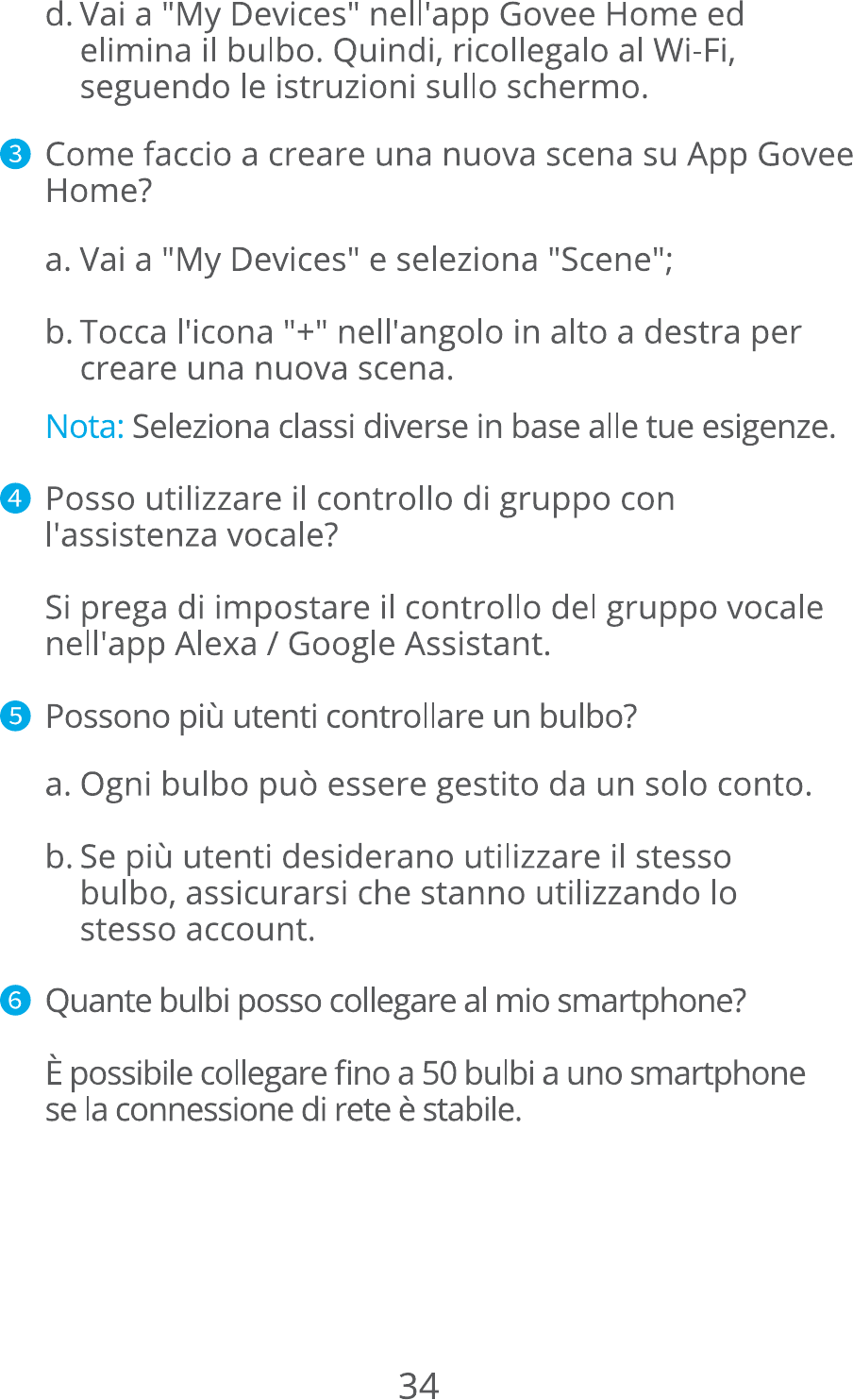 d. Vai a "My Devices" nell'app Govee Home ed elimina il bulbo. Quindi, ricollegalo al Wi-Fi, seguendo le istruzioni sullo schermo.

3 Come faccio a creare una nuova scena su App Govee Home?

a. Vai a "My Devices" e seleziona "Scene";

b. Tocca l'icona "+" nell'angolo in alto a destra per creare una nuova scena.

Nota: Seleziona classi diverse in base alle tue esigenze.

4 Posso utilizzare il controllo di gruppo con l'assistenza vocale?

Si prega di impostare il controllo del gruppo vocale nell'app Alexa / Google Assistant.

5 Possono più utenti controllare un bulbo?

a. Ogni bulbo può essere gestito da un solo conto.

b. Se più utenti desiderano utilizzare il stesso bulbo, assicurarsi che stanno utilizzando lo stesso account.

6 Quante bulbi posso collegare al mio smartphone?

È possibile collegare fino a 50 bulbi a uno smartphone se la connessione di rete è stabile.

34